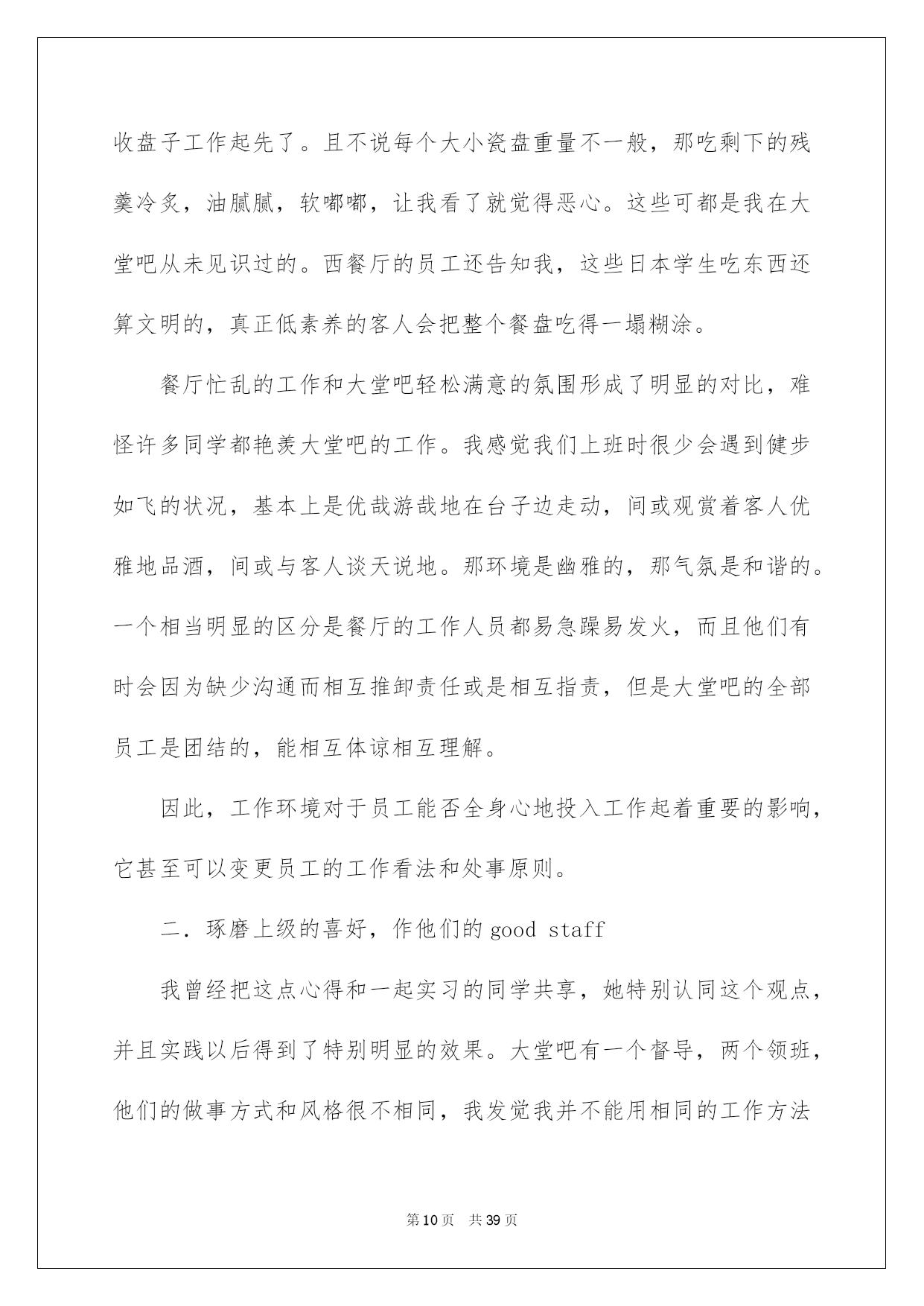 收盘子工作起先了。且不说每个大小瓷盘重量不一般，那吃剩下的残羹冷炙，油腻腻，软嘟嘟，让我看了就觉得恶心。这些可都是我在大堂吧从未见识过的。西餐厅的员工还告知我，这些日本学生吃东西还算文明的，真正低素养的客人会把整个餐盘吃得一塌糊涂。

餐厅忙乱的工作和大堂吧轻松满意的氛围形成了明显的对比，难怪许多同学都艳羡大堂吧的工作。我感觉我们上班时很少会遇到健步如飞的状况，基本上是优哉游哉地在台子边走动，间或观赏着客人优雅地品酒，间或与客人谈天说地。那环境是幽雅的，那气氛是和谐的。一个相当明显的区分是餐厅的工作人员都易急躁易发火，而且他们有时会因为缺少沟通而相互推卸责任或是相互指责，但是大堂吧的全部员工是团结的，能相互体谅相互理解。

因此，工作环境对于员工能否全身心地投入工作起着重要的影响，它甚至可以变更员工的工作看法和处事原则。

二．琢磨上级的喜好，作他们的 good staff

我曾经把这点心得和一起实习的同学共享，她特别认同这个观点，并且实践以后得到了特别明显的效果。大堂吧有一个督导，两个领班，他们的做事方式和风格很不相同，我发觉我并不能用相同的工作方法

第 10 页　共 39 页